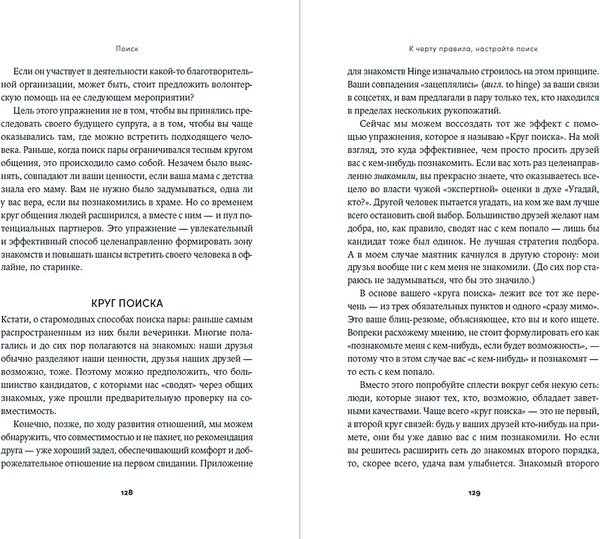 Поиск

Если он участвует в деятельности какой-то благотворительной организации, может быть, стоит предложить волонтерскую помощь на ее следующем мероприятии?

Цель этого упражнения не в том, чтобы вы принялись преследовать своего будущего супруга, а в том, чтобы вы чаще оказывались там, где можно встретить подходящего человека. Раньше, когда поиск пары ограничивался тесным кругом общения, это происходило само собой. Незачем было выяснять, совпадают ли ваши ценности, если ваша мама с детства знала его маму. Вам не нужно было задумываться, одна ли у вас вера, если вы познакомились в храме. Но со временем круг общения людей расширился, а вместе с ним — и пул потенциальных партнеров. Это упражнение — увлекательный и эффективный способ целенаправленно формировать зону знакомств и повышать шансы встретить своего человека в офлайне, по старинке.

КРУГ ПОИСКА

Кстати, о старомодных способах поиска пары: раньше самым распространенным из них были вечеринки. Многие полагались и до сих пор полагаются на знакомых: наши друзья обычно разделяют наши ценности, друзья наших друзей — возможно, тоже. Поэтому можно предположить, что большинство кандидатов, с которыми нас «сводят» через общих знакомых, уже прошли предварительную проверку на совместимость.

Конечно, позже, по ходу развития отношений, мы можем обнаружить, что совместимостью и не пахнет, но рекомендация друга — уже хороший задел, обеспечивающий комфорт и доброжелательное отношение на первом свидании. Приложение

128

К черту правила, настройте поиск

для знакомств Hinge изначально строилось на этом принципе. Ваши совпадения «зацеплялись» (англ. to hinge) за ваши связи в соцсетях, и вам предлагали в пару только тех, кто находился в пределах нескольких рукопожатий.

Сейчас мы можем воссоздать тот же эффект с помощью упражнения, которое я называю «Круг поиска». На мой взгляд, это куда эффективнее, чем просто просить друзей вас с кем-нибудь познакомить. Если вас хоть раз целенаправленно знакомили, вы прекрасно знаете, что оказываетесь всецело во власти чужой «экспертной» оценки в духе «Угадай, кто?». Другой человек пытается угадать, на ком же вам лучше всего остановить свой выбор. Большинство друзей желают нам добра, но, как правило, сводят нас с кем попало — лишь бы кандидат тоже был одинок. Не лучшая стратегия подбора. А в моем случае маятник качнулся в другую сторону: мои друзья вообще ни с кем меня не знакомили. (До сих пор стараюсь не задумываться, что бы это значило.)

В основе вашего «круга поиска» лежит все тот же перечень — из трех обязательных пунктов и одного «сразу мимо». Это ваше блиц-резюме, объясняющее, кто вы и кого ищете. Вопреки расхожему мнению, не стоит формулировать его как «познакомьте меня с кем-нибудь, если будет возможность», — потому что в этом случае вас «с кем-нибудь» и познакомят — то есть с кем попало.

Вместо этого попробуйте сплести вокруг себя некую сеть: люди, которые знают тех, кто, возможно, обладает заветными качествами. Чаще всего «круг поиска» — это не первый, а второй круг связей: будь у ваших друзей кто-нибудь на примете, они бы уже давно вас с ним познакомили. Но если вы решитесь расширить сеть до знакомых второго порядка, то, скорее всего, удача вам улыбнется. Знакомый второго

129